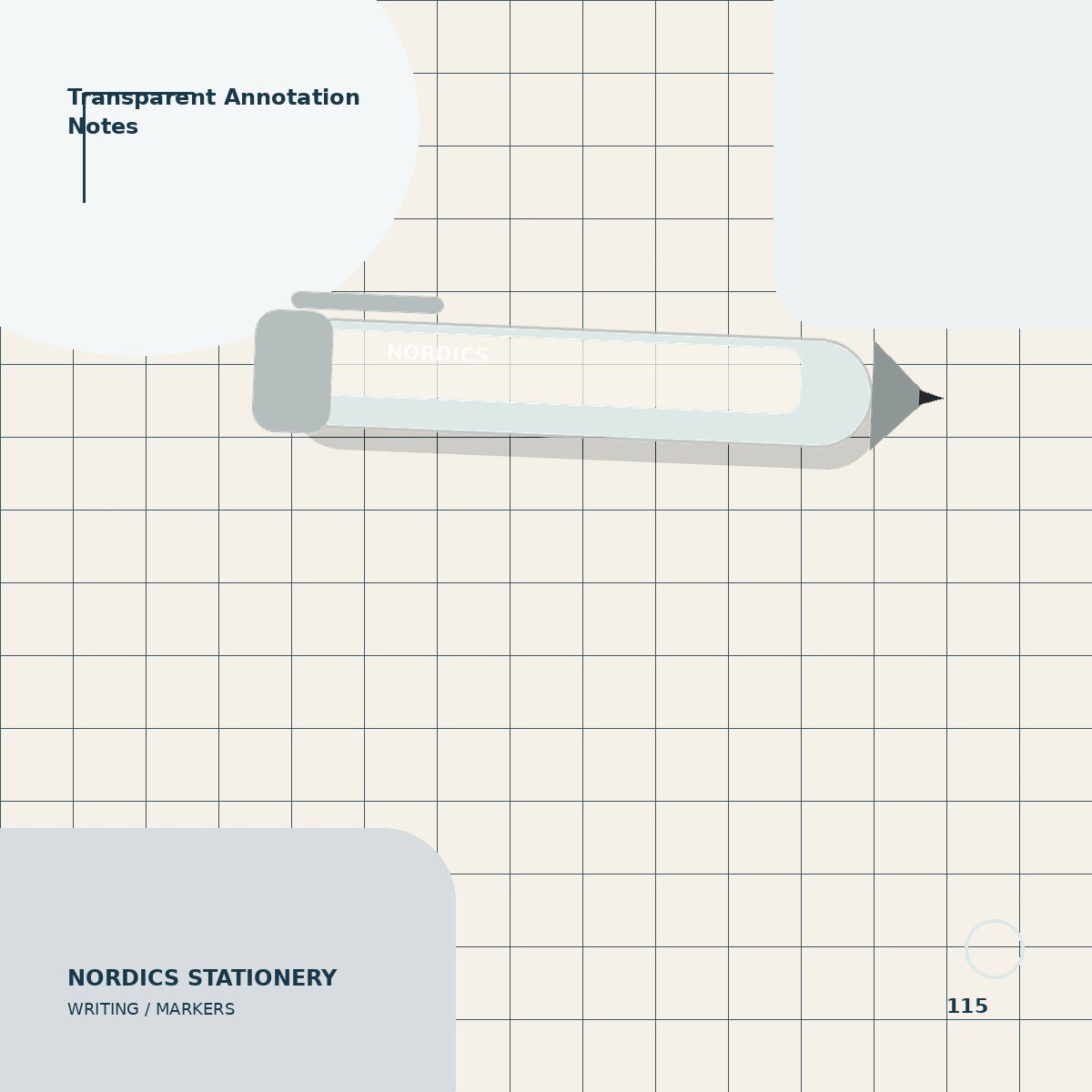 Transparent Annotation Notes

NORDICS

NORDICS STATIONERY
WRITING / MARKERS

115